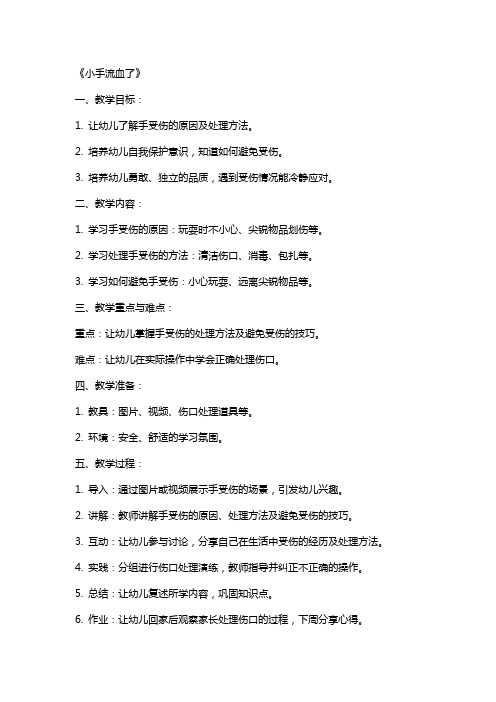 《小手流血了》

一、教学目标：

1. 让幼儿了解手受伤的原因及处理方法。

2. 培养幼儿自我保护意识，知道如何避免受伤。

3. 培养幼儿勇敢、独立的品质，遇到受伤情况能冷静应对。

二、教学内容：

1. 学习手受伤的原因：玩耍时不小心、尖锐物品划伤等。

2. 学习处理手受伤的方法：清洁伤口、消毒、包扎等。

3. 学习如何避免手受伤：小心玩耍、远离尖锐物品等。

三、教学重点与难点：

重点：让幼儿掌握手受伤的处理方法及避免受伤的技巧。

难点：让幼儿在实际操作中学会正确处理伤口。

四、教学准备：

1. 教具：图片、视频、伤口处理道具等。

2. 环境：安全、舒适的学习氛围。

五、教学过程：

1. 导入：通过图片或视频展示手受伤的场景，引发幼儿兴趣。

2. 讲解：教师讲解手受伤的原因、处理方法及避免受伤的技巧。

3. 互动：让幼儿参与讨论，分享自己在生活中受伤的经历及处理方法。

4. 实践：分组进行伤口处理演练，教师指导并纠正不正确的操作。

5. 总结：让幼儿复述所学内容，巩固知识点。

6. 作业：让幼儿回家后观察家长处理伤口的过程，下周分享心得。